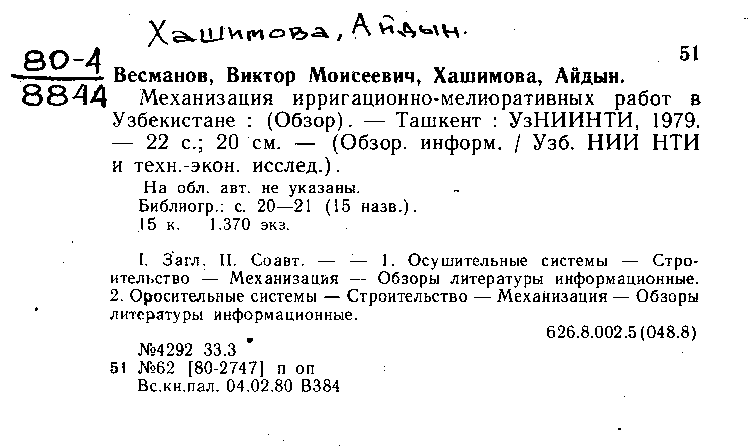 Хашимова, Айдын.

80-4
8844

51

Весманов, Виктор Моисеевич, Хашимова, Айдын.
Механизация ирригационно-мелиоративных работ в Узбекистане : (Обзор). — Ташкент : УзНИИНТИ, 1979. — 22 с.; 20 см. — (Обзор. информ. / Узб. НИИ НТИ и техн.-экон. исслед.).

На обл. авт. не указаны.
Библиогр.: с. 20—21 (15 назв.).
15 к. 1.370 экз.

I. Загл. II. Соавт. — — 1. Осушительные системы — Строительство — Механизация — Обзоры литературы информационные. 2. Оросительные системы — Строительство — Механизация — Обзоры литературы информационные.

626.8.002.5(048.8)

№4292 33.3
51 №62 [80-2747] п оп
Вс.кн.пал. 04.02.80 В384